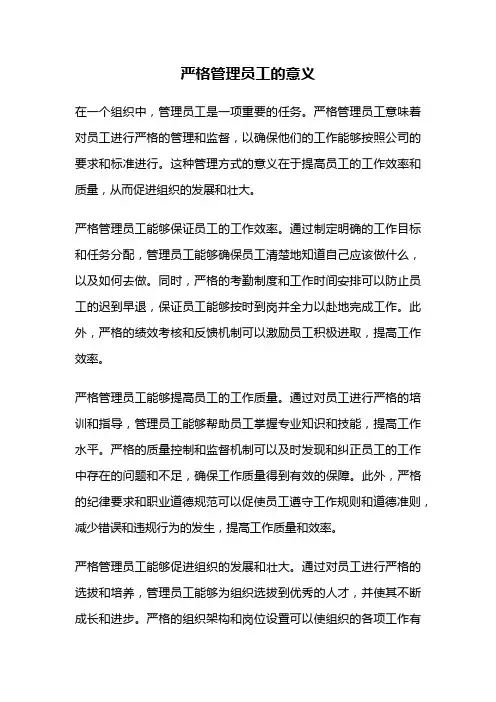 严格管理员工的意义

在一个组织中，管理员工是一项重要的任务。严格管理员工意味着对员工进行严格的管理和监督，以确保他们的工作能够按照公司的要求和标准进行。这种管理方式的意义在于提高员工的工作效率和质量，从而促进组织的发展和壮大。

严格管理员工能够保证员工的工作效率。通过制定明确的工作目标和任务分配，管理员工能够确保员工清楚地知道自己应该做什么，以及如何去做。同时，严格的考勤制度和工作时间安排可以防止员工的迟到早退，保证员工能够按时到岗并全力以赴地完成工作。此外，严格的绩效考核和反馈机制可以激励员工积极进取，提高工作效率。

严格管理员工能够提高员工的工作质量。通过对员工进行严格的培训和指导，管理员工能够帮助员工掌握专业知识和技能，提高工作水平。严格的质量控制和监督机制可以及时发现和纠正员工的工作中存在的问题和不足，确保工作质量得到有效的保障。此外，严格的纪律要求和职业道德规范可以促使员工遵守工作规则和道德准则，减少错误和违规行为的发生，提高工作质量和效率。

严格管理员工能够促进组织的发展和壮大。通过对员工进行严格的选拔和培养，管理员工能够为组织选拔到优秀的人才，并使其不断成长和进步。严格的组织架构和岗位设置可以使组织的各项工作有